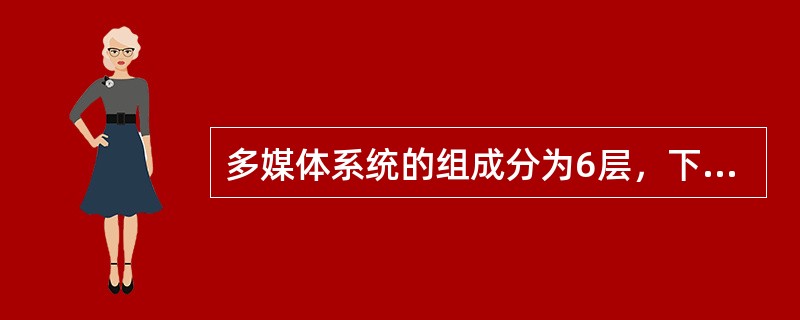 多媒体系统的组成分为6层，下...